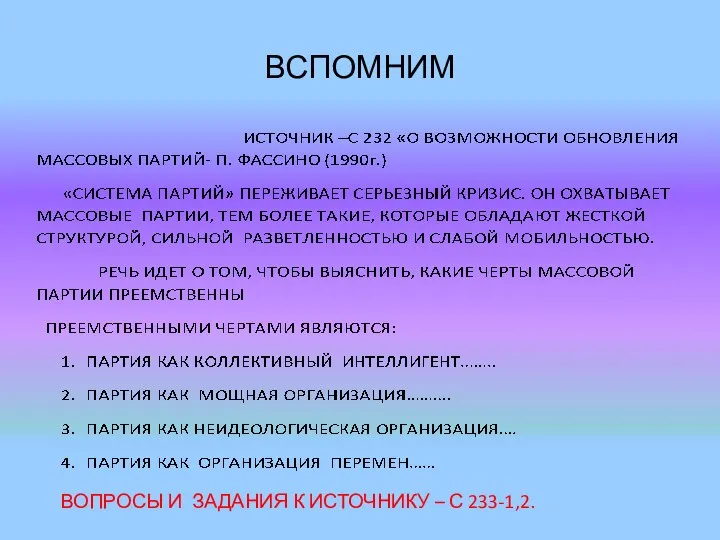 ВСПОМНИМ

ИСТОЧНИК –С 232 «О ВОЗМОЖНОСТИ ОБНОВЛЕНИЯ МАССОВЫХ ПАРТИЙ- П. ФАССИНО (1990г.)

«СИСТЕМА ПАРТИЙ» ПЕРЕЖИВАЕТ СЕРЬЕЗНЫЙ КРИЗИС. ОН ОХВАТЫВАЕТ МАССОВЫЕ ПАРТИИ, ТЕМ БОЛЕЕ ТАКИЕ, КОТОРЫЕ ОБЛАДАЮТ ЖЕСТКОЙ СТРУКТУРОЙ, СИЛЬНОЙ РАЗВЕТЛЕННОСТЬЮ И СЛАБОЙ МОБИЛЬНОСТЬЮ.

РЕЧЬ ИДЕТ О ТОМ, ЧТОБЫ ВЫЯСНИТЬ, КАКИЕ ЧЕРТЫ МАССОВОЙ ПАРТИИ ПРЕЕМСТВЕННЫ

ПРЕЕМСТВЕННЫМИ ЧЕРТАМИ ЯВЛЯЮТСЯ:

1. ПАРТИЯ КАК КОЛЛЕКТИВНЫЙ ИНТЕЛЛИГЕНТ…….
2. ПАРТИЯ КАК МОЩНАЯ ОРГАНИЗАЦИЯ………
3. ПАРТИЯ КАК НЕИДЕОЛОГИЧЕСКАЯ ОРГАНИЗАЦИЯ….
4. ПАРТИЯ КАК ОРГАНИЗАЦИЯ ПЕРЕМЕН…..

ВОПРОСЫ И ЗАДАНИЯ К ИСТОЧНИКУ – С 233-1,2.